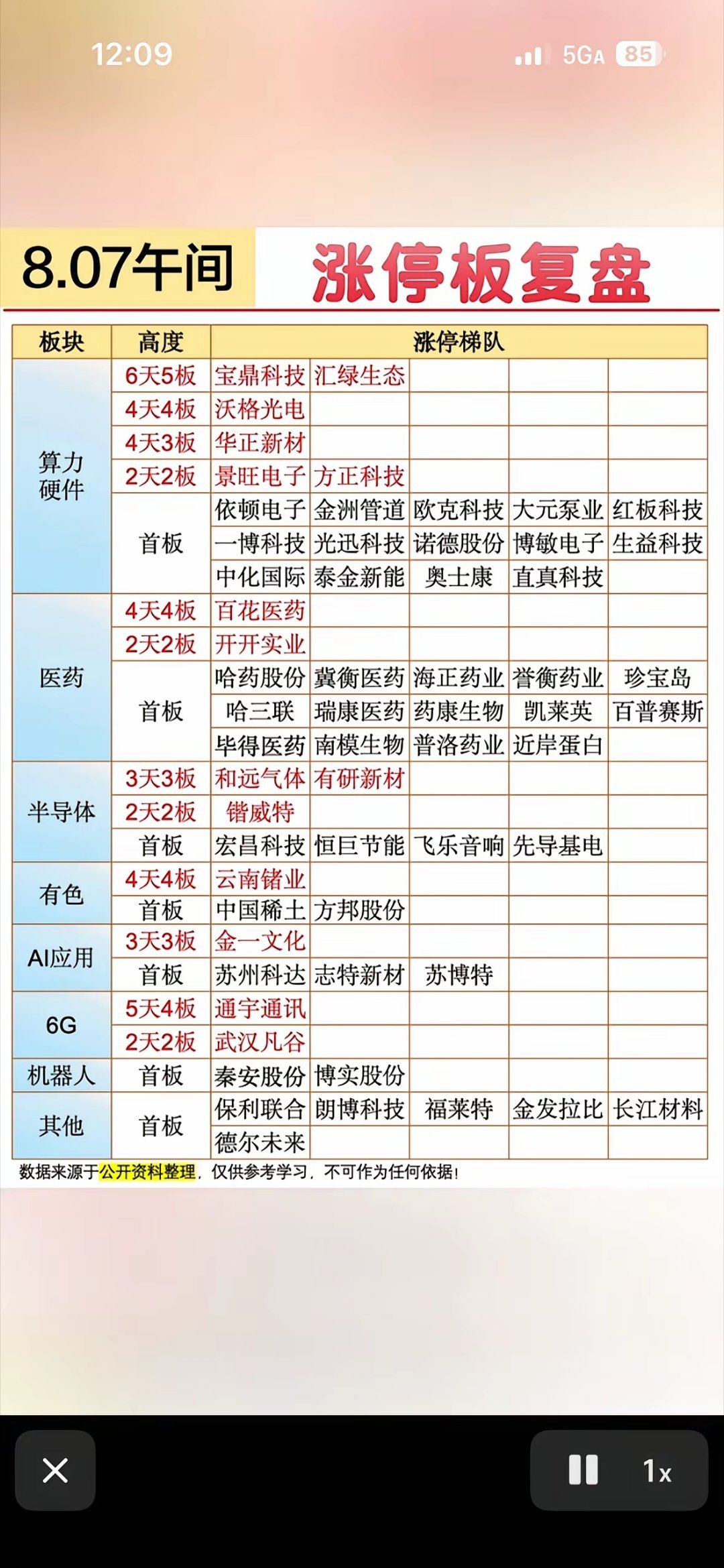 12:09 5GA 85

8.07午间 涨停板复盘

| 板块 | 高度 | 涨停梯队 | | | | |
|---|---|---|---|---|---|---|
| 算力硬件 | 6天5板 | 宝鼎科技 | 汇绿生态 | | | |
| | 4天4板 | 沃格光电 | | | | |
| | 4天3板 | 华正新材 | | | | |
| | 2天2板 | 景旺电子 | 方正科技 | | | |
| | 首板 | 依顿电子 | 金洲管道 | 欧克科技 | 大元泵业 | 红板科技 |
| | | 一博科技 | 光迅科技 | 诺德股份 | 博敏电子 | 生益科技 |
| | | 中化国际 | 泰金新能 | 奥士康 | 直真科技 | |
| 医药 | 4天4板 | 百花医药 | | | | |
| | 2天2板 | 开开实业 | | | | |
| | 首板 | 哈药股份 | 冀衡医药 | 海正药业 | 誉衡药业 | 珍宝岛 |
| | | 哈三联 | 瑞康医药 | 药康生物 | 凯莱英 | 百普赛斯 |
| | | 毕得医药 | 南模生物 | 普洛药业 | 近岸蛋白 | |
| 半导体 | 3天3板 | 和远气体 | 有研新材 | | | |
| | 2天2板 | 锴威特 | | | | |
| | 首板 | 宏昌科技 | 恒巨节能 | 飞乐音响 | 先导基电 | |
| 有色 | 4天4板 | 云南锗业 | | | | |
| | 首板 | 中国稀土 | 方邦股份 | | | |
| AI应用 | 3天3板 | 金一文化 | | | | |
| | 首板 | 苏州科达 | 志特新材 | 苏博特 | | |
| 6G | 5天4板 | 通宇通讯 | | | | |
| | 2天2板 | 武汉凡谷 | | | | |
| 机器人 | 首板 | 秦安股份 | 博实股份 | | | |
| 其他 | 首板 | 保利联合 | 朗博科技 | 福莱特 | 金发拉比 | 长江材料 |
| | | 德尔未来 | | | | |

数据来源于公开资料整理，仅供参考学习，不可作为任何依据！

1x